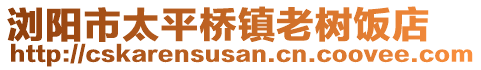 浏阳市太平桥镇老树饭店
http://cskarensusan.cn.coovee.com